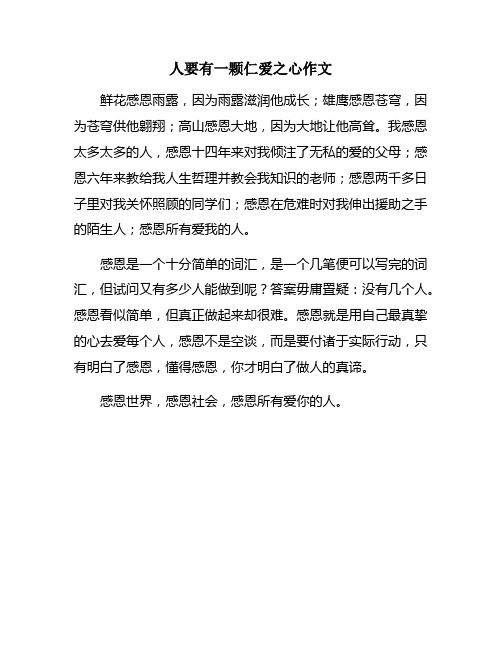 人要有一颗仁爱之心作文

鲜花感恩雨露，因为雨露滋润他成长；雄鹰感恩苍穹，因为苍穹供他翱翔；高山感恩大地，因为大地让他高耸。我感恩太多太多的人，感恩十四年来对我倾注了无私的爱的父母；感恩六年来教给我人生哲理并教会我知识的老师；感恩两千多日子里对我关怀照顾的同学们；感恩在危难时对我伸出援助之手的陌生人；感恩所有爱我的人。

感恩是一个十分简单的词汇，是一个几笔便可以写完的词汇，但试问又有多少人能做到呢？答案毋庸置疑：没有几个人。感恩看似简单，但真正做起来却很难。感恩就是用自己最真挚的心去爱每个人，感恩不是空谈，而是要付诸于实际行动，只有明白了感恩，懂得感恩，你才明白了做人的真谛。

感恩世界，感恩社会，感恩所有爱你的人。